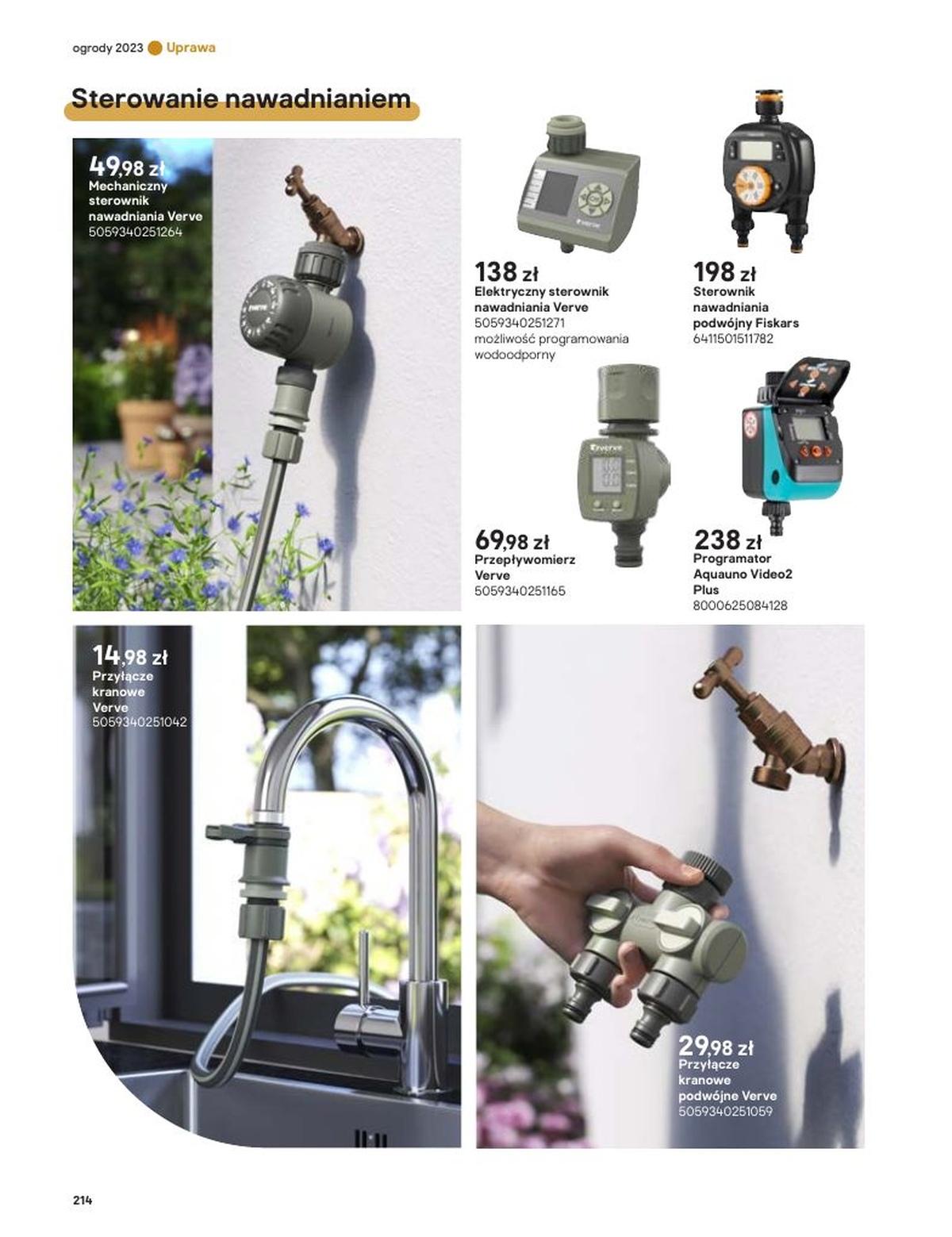 ogrody 2023 Uprawa

Sterowanie nawadnianiem

49,98 zł
Mechaniczny sterownik nawadniania Verve
5059340251264

138 zł
Elektryczny sterownik nawadniania Verve
5059340251271
możliwość programowania
wodoodporny

198 zł
Sterownik nawadniania podwójny Fiskars
6411501511782

69,98 zł
Przepływomierz Verve
5059340251165

238 zł
Programator Aquauno Video2 Plus
8000625084128

14,98 zł
Przyłącze kranowe Verve
5059340251042

29,98 zł
Przyłącze kranowe podwójne Verve
5059340251059

214